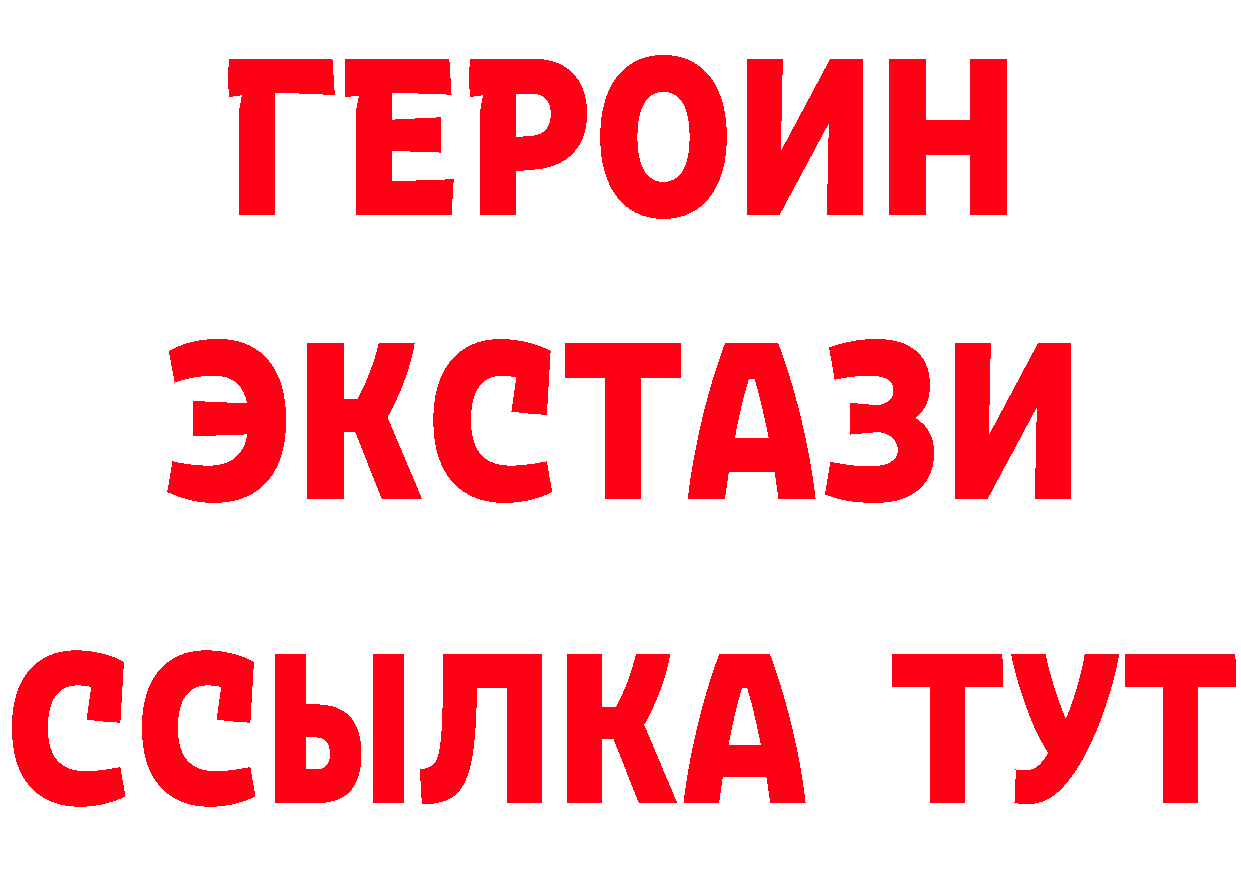 ГЕРОИН
ЭКСТАЗИ
ССЫЛКА ТУТ